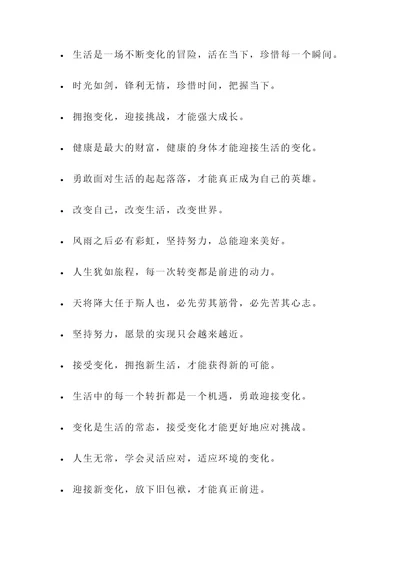 - 生活是一场不断变化的冒险，活在当下，珍惜每一个瞬间。
- 时光如剑，锋利无情，珍惜时间，把握当下。
- 拥抱变化，迎接挑战，才能强大成长。
- 健康是最大的财富，健康的身体才能迎接生活的变化。
- 勇敢面对生活的起起落落，才能真正成为自己的英雄。
- 改变自己，改变生活，改变世界。
- 风雨之后必有彩虹，坚持努力，总能迎来美好。
- 人生犹如旅程，每一次转变都是前进的动力。
- 天将降大任于斯人也，必先劳其筋骨，必先苦其心志。
- 坚持努力，愿景的实现只会越来越近。
- 接受变化，拥抱新生活，才能获得新的可能。
- 生活中的每一个转折都是一个机遇，勇敢迎接变化。
- 变化是生活的常态，接受变化才能更好地应对挑战。
- 人生无常，学会灵活应对，适应环境的变化。
- 迎接新变化，放下旧包袱，才能真正前进。